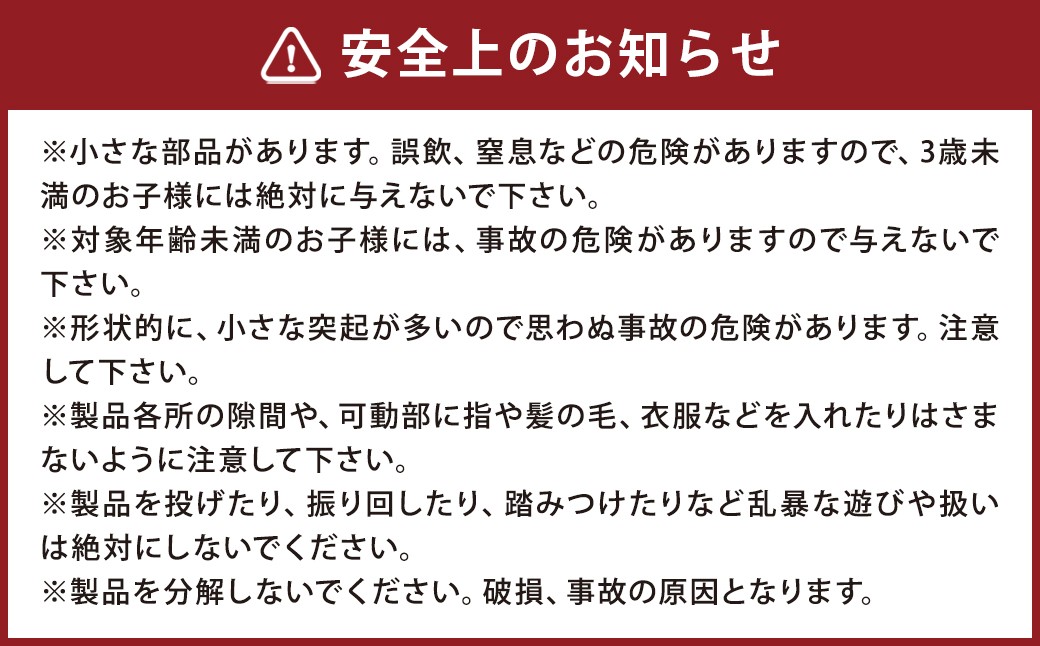 安全上のお知らせ

※小さな部品があります。誤飲、窒息などの危険がありますので、3歳未満のお子様には絶対に与えないで下さい。

※対象年齢未満のお子様には、事故の危険がありますので与えないで下さい。

※形状的に、小さな突起が多いので思わぬ事故の危険があります。注意して下さい。

※製品各所の隙間や、可動部に指や髪の毛、衣服などを入れたりはさまないように注意して下さい。

※製品を投げたり、振り回したり、踏みつけたりなど乱暴な遊びや扱いは絶対にしないでください。

※製品を分解しないでください。破損、事故の原因となります。